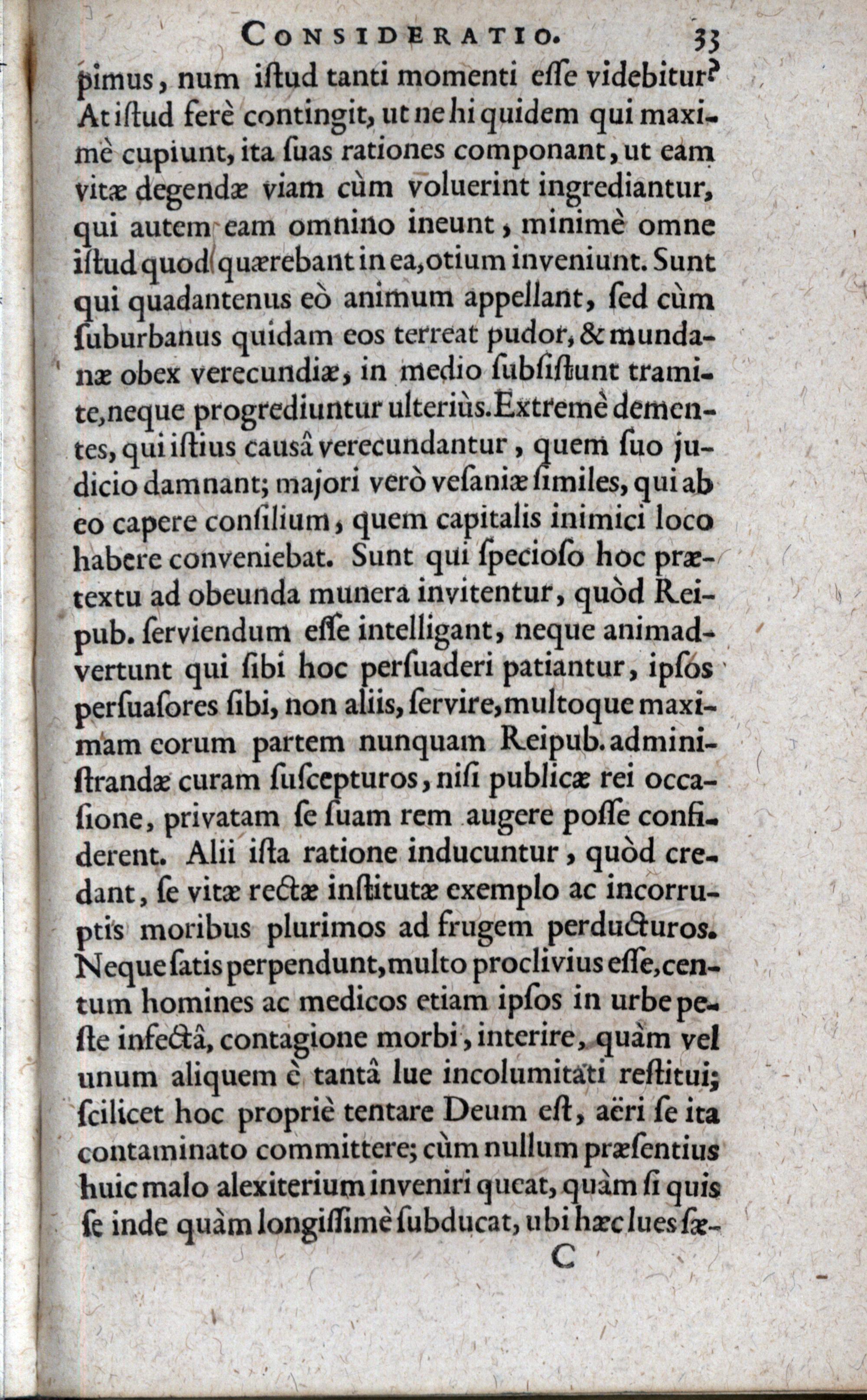 CONSIDERATIO. 33

pimus, num iſtud tanti momenti eſſe videbitur? At iſtud ferè contingit, ut ne hi quidem qui maximè cupiunt, ita ſuas rationes componant, ut eam vitæ degendæ viam cùm voluerint ingrediantur, qui autem eam omnino ineunt, minimè omne iſtud quod quærebant in ea, otium inveniunt. Sunt qui quadantenus eò animum appellant, ſed cùm ſuburbanus quidam eos terreat pudor, & mundanæ obex verecundiæ, in medio ſubſiſtunt tramite, neque progrediuntur ulteriùs. Extremè dementes, qui iſtius causâ verecundantur, quem ſuo judicio damnant; majori verò veſaniæ ſimiles, qui ab eo capere conſilium, quem capitalis inimici loco habere conveniebat. Sunt qui ſpecioſo hoc prætextu ad obeunda munera invitentur, quòd Reipub. ſerviendum eſſe intelligant, neque animadvertunt qui ſibi hoc perſuaderi patiantur, ipſos perſuaſores ſibi, non aliis, ſervire, multoque maximam eorum partem nunquam Reipub. adminiſtrandæ curam ſuſcepturos, niſi publicæ rei occaſione, privatam ſe ſuam rem augere poſſe confiderent. Alii iſta ratione inducuntur, quòd credant, ſe vitæ rectæ inſtitutæ exemplo ac incorruptis moribus plurimos ad frugem perducturos. Neque ſatis perpendunt, multo proclivius eſſe, centum homines ac medicos etiam ipſos in urbe peſte infectâ, contagione morbi, interire, quàm vel unum aliquem è tantâ lue incolumitati reſtitui; ſcilicet hoc propriè tentare Deum eſt, aëri ſe ita contaminato committere; cùm nullum præſentius huic malo alexiterium inveniri queat, quàm ſi quis ſe inde quàm longiſſimè ſubducat, ubi hæc lues ſæ-

C